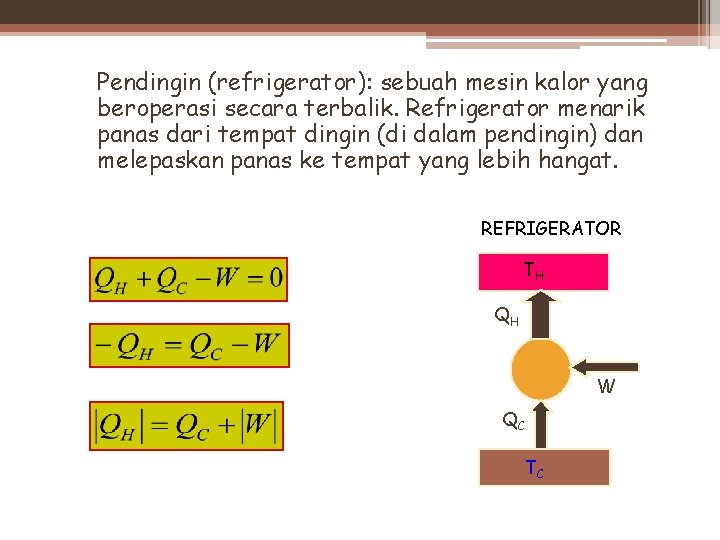 Pendingin (refrigerator): sebuah mesin kalor yang beroperasi secara terbalik. Refrigerator menarik panas dari tempat dingin (di dalam pendingin) dan melepaskan panas ke tempat yang lebih hangat.

$Q_H + Q_C - W = 0$

$-Q_H = Q_C - W$

$|Q_H| = Q_C + |W|$

REFRIGERATOR

$T_H$

$Q_H$

W

$Q_C$

$T_C$